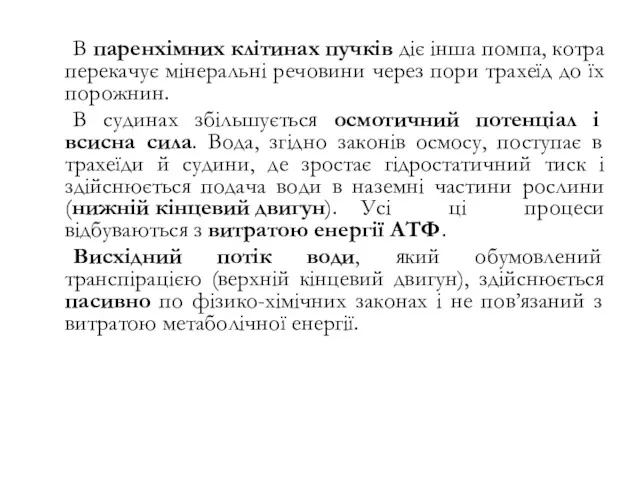 В паренхімних клітинах пучків діє інша помпа, котра перекачує мінеральні речовини через пори трахеїд до їх порожнин.

В судинах збільшується осмотичний потенціал і всисна сила. Вода, згідно законів осмосу, поступає в трахеїди й судини, де зростає гідростатичний тиск і здійснюється подача води в наземні частини рослини (нижній кінцевий двигун). Усі ці процеси відбуваються з витратою енергії АТФ.

Висхідний потік води, який обумовлений транспірацією (верхній кінцевий двигун), здійснюється пасивно по фізико-хімічних законах і не пов'язаний з витратою метаболічної енергії.